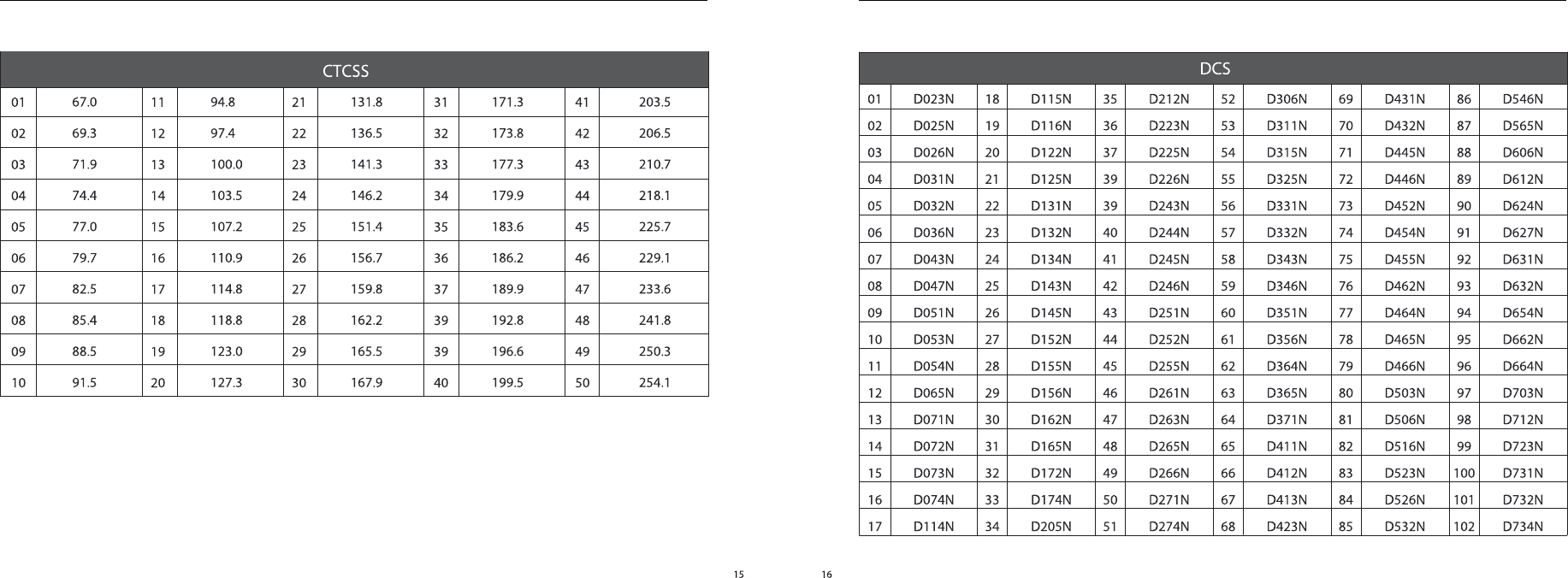 | CTCSS | | | | | | | | | |
|---|---|---|---|---|---|---|---|---|---|
| 01 | 67.0 | 11 | 94.8 | 21 | 131.8 | 31 | 171.3 | 41 | 203.5 |
| 02 | 69.3 | 12 | 97.4 | 22 | 136.5 | 32 | 173.8 | 42 | 206.5 |
| 03 | 71.9 | 13 | 100.0 | 23 | 141.3 | 33 | 177.3 | 43 | 210.7 |
| 04 | 74.4 | 14 | 103.5 | 24 | 146.2 | 34 | 179.9 | 44 | 218.1 |
| 05 | 77.0 | 15 | 107.2 | 25 | 151.4 | 35 | 183.6 | 45 | 225.7 |
| 06 | 79.7 | 16 | 110.9 | 26 | 156.7 | 36 | 186.2 | 46 | 229.1 |
| 07 | 82.5 | 17 | 114.8 | 27 | 159.8 | 37 | 189.9 | 47 | 233.6 |
| 08 | 85.4 | 18 | 118.8 | 28 | 162.2 | 39 | 192.8 | 48 | 241.8 |
| 09 | 88.5 | 19 | 123.0 | 29 | 165.5 | 39 | 196.6 | 49 | 250.3 |
| 10 | 91.5 | 20 | 127.3 | 30 | 167.9 | 40 | 199.5 | 50 | 254.1 |

15

| DCS | | | | | | | | | | | |
|---|---|---|---|---|---|---|---|---|---|---|---|
| 01 | D023N | 18 | D115N | 35 | D212N | 52 | D306N | 69 | D431N | 86 | D546N |
| 02 | D025N | 19 | D116N | 36 | D223N | 53 | D311N | 70 | D432N | 87 | D565N |
| 03 | D026N | 20 | D122N | 37 | D225N | 54 | D315N | 71 | D445N | 88 | D606N |
| 04 | D031N | 21 | D125N | 39 | D226N | 55 | D325N | 72 | D446N | 89 | D612N |
| 05 | D032N | 22 | D131N | 39 | D243N | 56 | D331N | 73 | D452N | 90 | D624N |
| 06 | D036N | 23 | D132N | 40 | D244N | 57 | D332N | 74 | D454N | 91 | D627N |
| 07 | D043N | 24 | D134N | 41 | D245N | 58 | D343N | 75 | D455N | 92 | D631N |
| 08 | D047N | 25 | D143N | 42 | D246N | 59 | D346N | 76 | D462N | 93 | D632N |
| 09 | D051N | 26 | D145N | 43 | D251N | 60 | D351N | 77 | D464N | 94 | D654N |
| 10 | D053N | 27 | D152N | 44 | D252N | 61 | D356N | 78 | D465N | 95 | D662N |
| 11 | D054N | 28 | D155N | 45 | D255N | 62 | D364N | 79 | D466N | 96 | D664N |
| 12 | D065N | 29 | D156N | 46 | D261N | 63 | D365N | 80 | D503N | 97 | D703N |
| 13 | D071N | 30 | D162N | 47 | D263N | 64 | D371N | 81 | D506N | 98 | D712N |
| 14 | D072N | 31 | D165N | 48 | D265N | 65 | D411N | 82 | D516N | 99 | D723N |
| 15 | D073N | 32 | D172N | 49 | D266N | 66 | D412N | 83 | D523N | 100 | D731N |
| 16 | D074N | 33 | D174N | 50 | D271N | 67 | D413N | 84 | D526N | 101 | D732N |
| 17 | D114N | 34 | D205N | 51 | D274N | 68 | D423N | 85 | D532N | 102 | D734N |

16